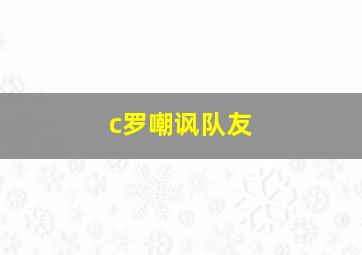 c罗嘲讽队友